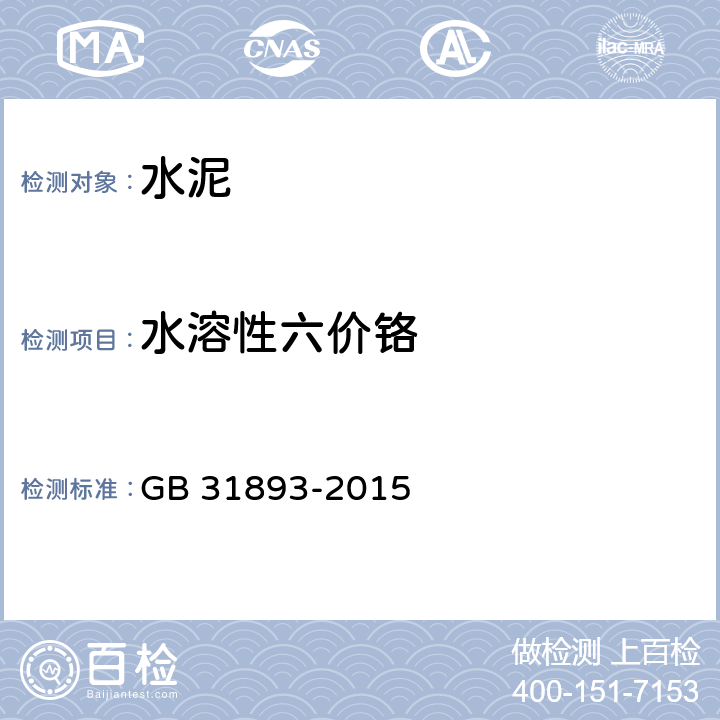 MA CNAS AL ilac-MRA

检测对象：水泥

检测项目：水溶性六价铬

检测标准：GB 31893-2015

百检
Baijiantest.com

做检测 上百检
400-151-7153